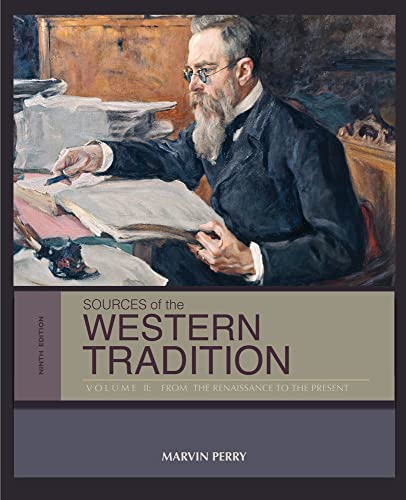 NINTH EDITION

SOURCES of the
WESTERN
TRADITION

VOLUME II: FROM THE RENAISSANCE TO THE PRESENT

MARVIN PERRY